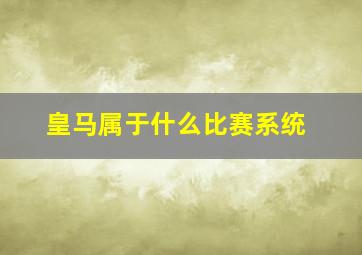 皇马属于什么比赛系统